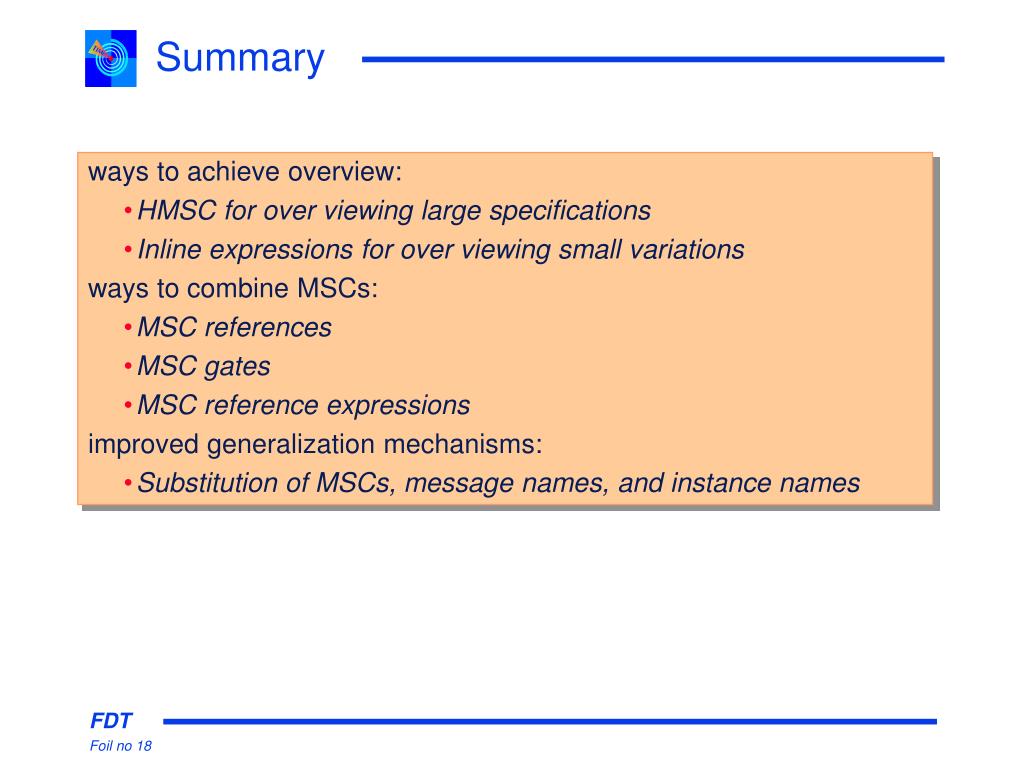 Summary

ways to achieve overview:

• HMSC for over viewing large specifications

• Inline expressions for over viewing small variations

ways to combine MSCs:

• MSC references

• MSC gates

• MSC reference expressions

improved generalization mechanisms:

• Substitution of MSCs, message names, and instance names

FDT

Foil no 18